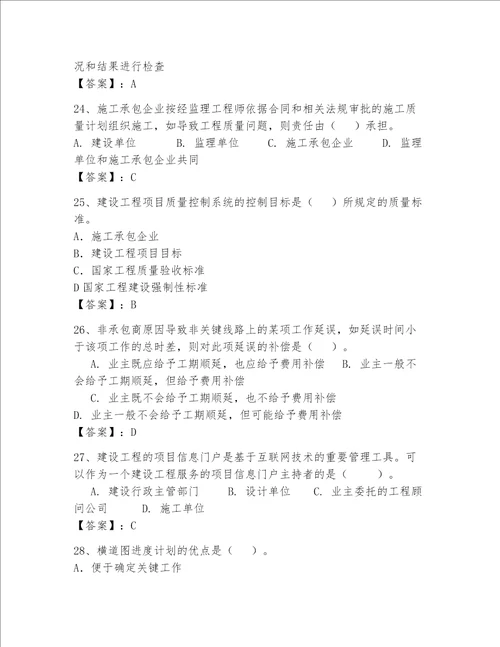 况和结果进行检查
【答案】：A

24、施工承包企业按经监理工程师依据合同和相关法规审批的施工质量计划组织施工，如导致工程质量问题，则责任由（　）承担。
A. 建设单位　　B. 监理单位　　C. 施工承包企业　　D. 监理单位和施工承包企业共同
【答案】：C

25、建设工程项目质量控制系统的控制目标是（　）所规定的质量标准。
A. 施工承包企业
B. 建设工程项目目标
C. 国家工程质量验收标准
D 国家工程建设强制性标准
【答案】：B

26、非承包商原因导致非关键线路上的某项工作延误，如延误时间小于该项工作的总时差，则对此项延误的补偿是（　）。
A. 业主既应给予工期顺延，也应给予费用补偿　B. 业主一般不会给予工期顺延，但给予费用补偿
C. 业主既不会给予工期顺延，也不给予费用补偿
D. 业主一般不会给予工期顺延，但可能给予费用补偿
【答案】：D

27、建设工程的项目信息门户是基于互联网技术的重要管理工具。可以作为一个建设工程服务的项目信息门户主持者的是（　）。
A. 建设行政主管部门　　B. 设计单位　　C. 业主委托的工程顾问公司　　D. 施工单位
【答案】：C

28、横道图进度计划的优点是（　）。
A. 便于确定关键工作